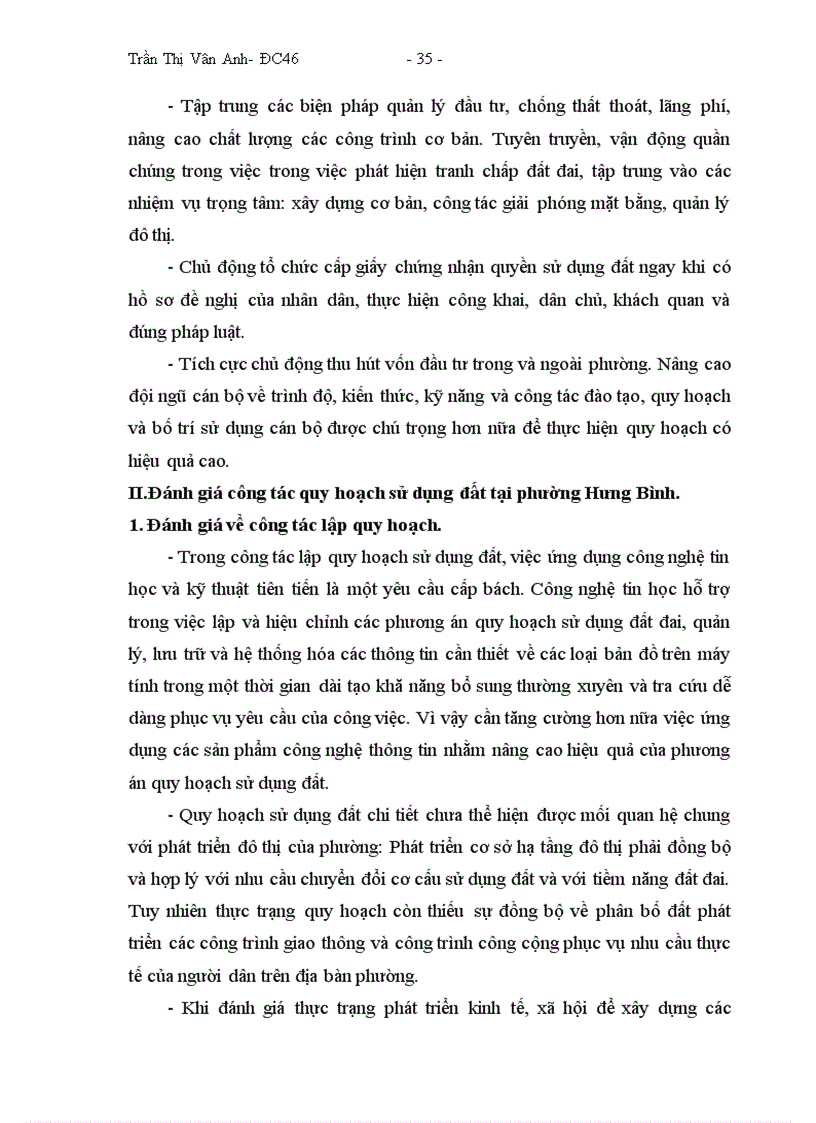 Trần Thị Vân Anh- ĐC46 - 35 -

- Tập trung các biện pháp quản lý đầu tư, chống thất thoát, lãng phí, nâng cao chất lượng các công trình cơ bản. Tuyên truyền, vận động quần chúng trong việc trong việc phát hiện tranh chấp đất đai, tập trung vào các nhiệm vụ trọng tâm: xây dựng cơ bản, công tác giải phóng mặt bằng, quản lý đô thị.

- Chủ động tổ chức cấp giấy chứng nhận quyền sử dụng đất ngay khi có hồ sơ đề nghị của nhân dân, thực hiện công khai, dân chủ, khách quan và đúng pháp luật.

- Tích cực chủ động thu hút vốn đầu tư trong và ngoài phường. Nâng cao đội ngũ cán bộ về trình độ, kiến thức, kỹ năng và công tác đào tạo, quy hoạch và bố trí sử dụng cán bộ được chú trọng hơn nữa để thực hiện quy hoạch có hiệu quả cao.

II.Đánh giá công tác quy hoạch sử dụng đất tại phường Hưng Bình.

1. Đánh giá về công tác lập quy hoạch.

- Trong công tác lập quy hoạch sử dụng đất, việc ứng dụng công nghệ tin học và kỹ thuật tiên tiến là một yêu cầu cấp bách. Công nghệ tin học hỗ trợ trong việc lập và hiệu chỉnh các phương án quy hoạch sử dụng đất đai, quản lý, lưu trữ và hệ thống hóa các thông tin cần thiết về các loại bản đồ trên máy tính trong một thời gian dài tạo khả năng bổ sung thường xuyên và tra cứu dễ dàng phục vụ yêu cầu của công việc. Vì vậy cần tăng cường hơn nữa việc ứng dụng các sản phẩm công nghệ thông tin nhằm nâng cao hiệu quả của phương án quy hoạch sử dụng đất.

- Quy hoạch sử dụng đất chi tiết chưa thể hiện được mối quan hệ chung với phát triển đô thị của phường: Phát triển cơ sở hạ tầng đô thị phải đồng bộ và hợp lý với nhu cầu chuyển đổi cơ cấu sử dụng đất và với tiềm năng đất đai. Tuy nhiên thực trạng quy hoạch còn thiếu sự đồng bộ về phân bố đất phát triển các công trình giao thông và công trình công cộng phục vụ nhu cầu thực tế của người dân trên địa bàn phường.

- Khi đánh giá thực trạng phát triển kinh tế, xã hội để xây dựng các